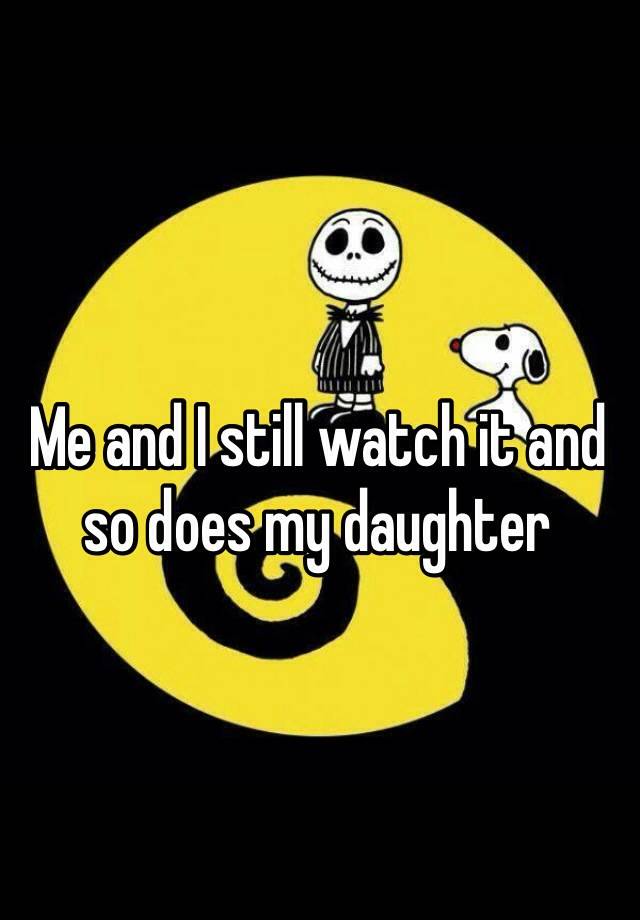 Me and I still watch it and so does my daughter